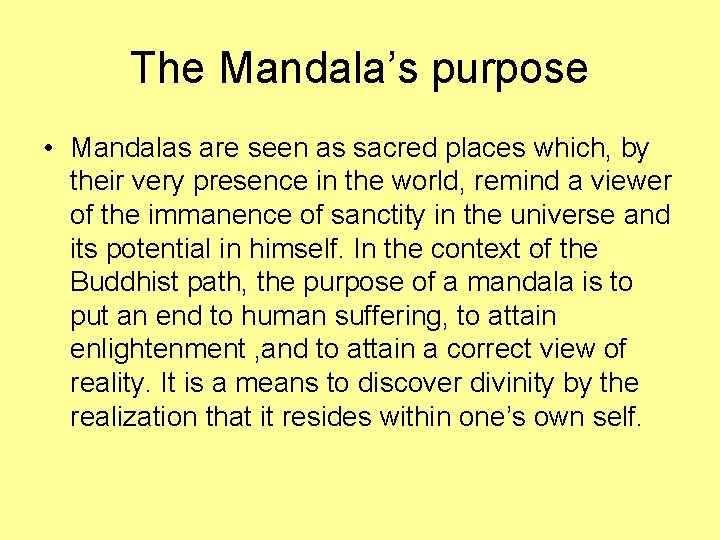 The Mandala’s purpose

• Mandalas are seen as sacred places which, by their very presence in the world, remind a viewer of the immanence of sanctity in the universe and its potential in himself. In the context of the Buddhist path, the purpose of a mandala is to put an end to human suffering, to attain enlightenment ,and to attain a correct view of reality. It is a means to discover divinity by the realization that it resides within one’s own self.